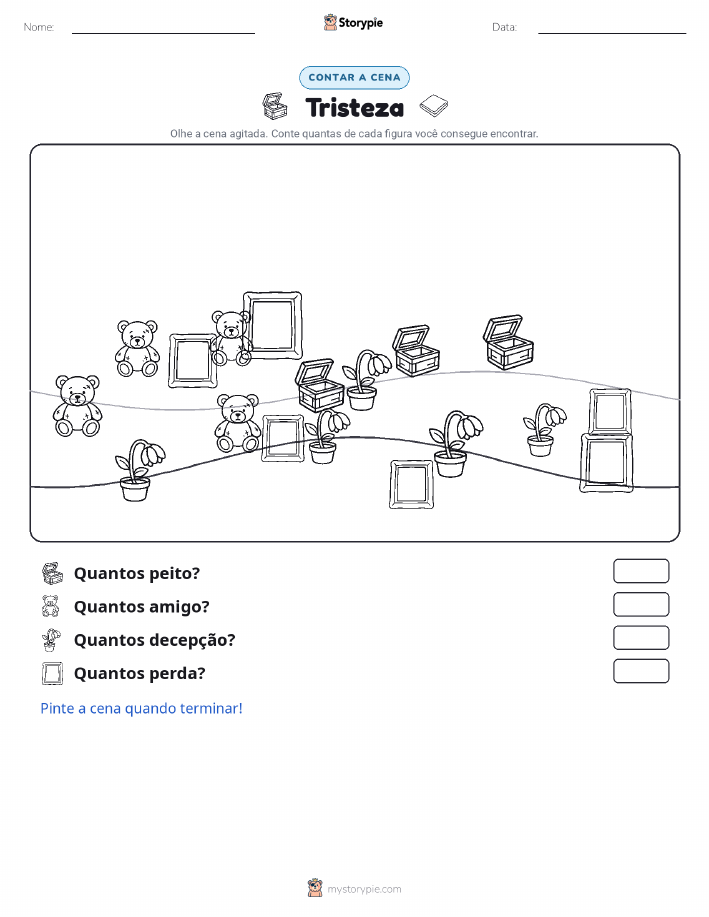 Nome:

Storypie

Data:

CONTAR A CENA

Tristeza

Olhe a cena agitada. Conte quantas de cada figura você consegue encontrar.

Quantos peito?

Quantos amigo?

Quantos decepção?

Quantos perda?

Pinte a cena quando terminar!

mystorypie.com